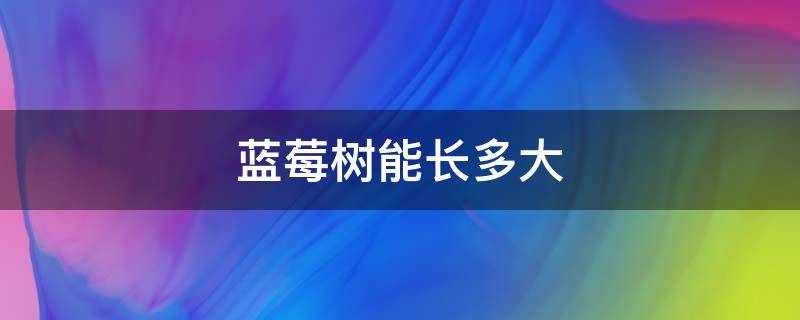 蓝莓树能长多大